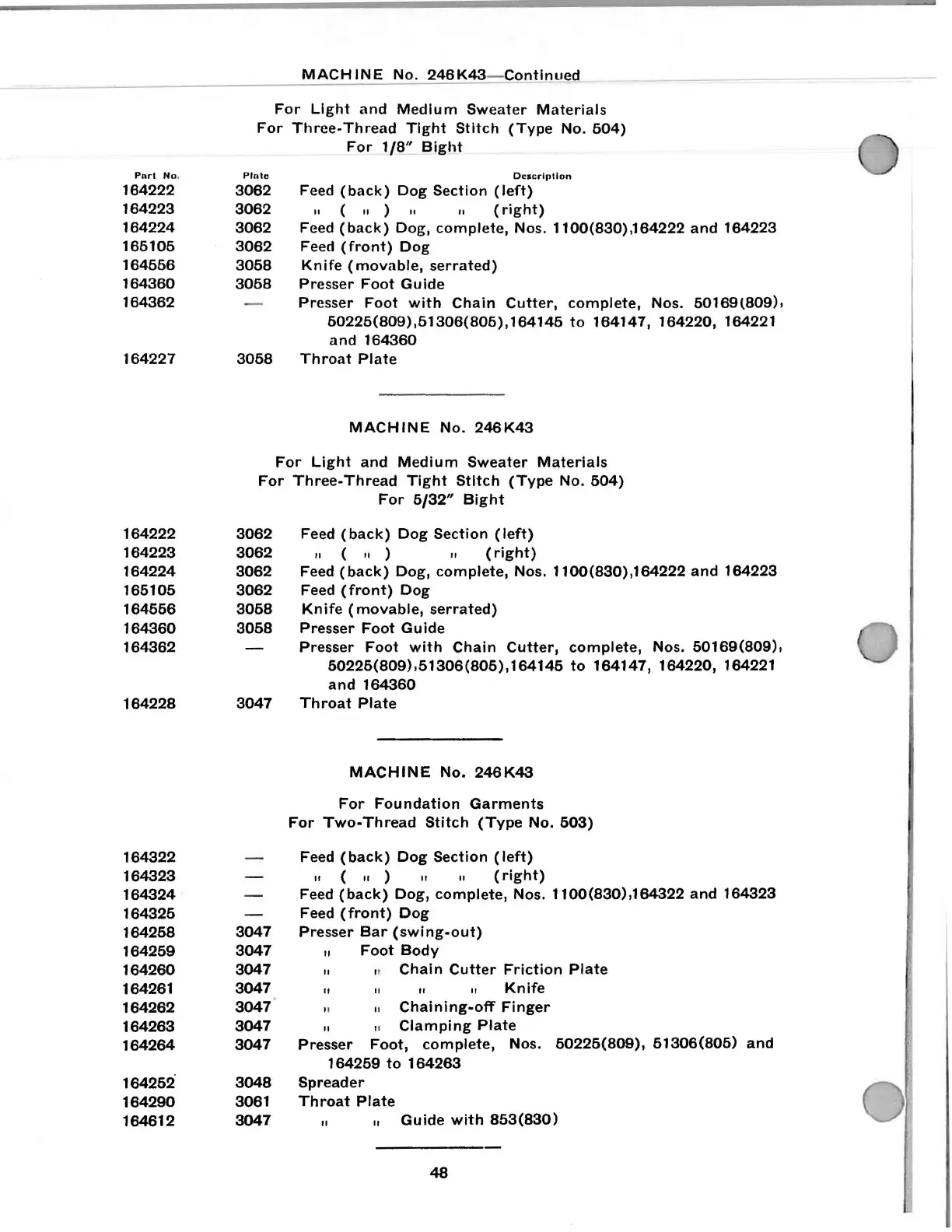 MACHINE No. 246K43—Continued

For Light and Medium Sweater Materials
For Three-Thread Tight Stitch (Type No. 504)
For 1/8" Bight

| Part No. | Plate | Description |
|---|---|---|
| 164222 | 3062 | Feed (back) Dog Section (left) |
| 164223 | 3062 | " ( " ) " " (right) |
| 164224 | 3062 | Feed (back) Dog, complete, Nos. 1100(830),164222 and 164223 |
| 165105 | 3062 | Feed (front) Dog |
| 164556 | 3058 | Knife (movable, serrated) |
| 164360 | 3058 | Presser Foot Guide |
| 164362 | — | Presser Foot with Chain Cutter, complete, Nos. 50169(809), 50225(809),51306(805),164145 to 164147, 164220, 164221 and 164360 |
| 164227 | 3058 | Throat Plate |

MACHINE No. 246K43

For Light and Medium Sweater Materials
For Three-Thread Tight Stitch (Type No. 504)
For 5/32" Bight

| | | |
|---|---|---|
| 164222 | 3062 | Feed (back) Dog Section (left) |
| 164223 | 3062 | " ( " ) " (right) |
| 164224 | 3062 | Feed (back) Dog, complete, Nos. 1100(830),164222 and 164223 |
| 165105 | 3062 | Feed (front) Dog |
| 164556 | 3058 | Knife (movable, serrated) |
| 164360 | 3058 | Presser Foot Guide |
| 164362 | — | Presser Foot with Chain Cutter, complete, Nos. 50169(809), 50225(809),51306(805),164145 to 164147, 164220, 164221 and 164360 |
| 164228 | 3047 | Throat Plate |

MACHINE No. 246K43

For Foundation Garments
For Two-Thread Stitch (Type No. 503)

| | | |
|---|---|---|
| 164322 | — | Feed (back) Dog Section (left) |
| 164323 | — | " ( " ) " " (right) |
| 164324 | — | Feed (back) Dog, complete, Nos. 1100(830),164322 and 164323 |
| 164325 | — | Feed (front) Dog |
| 164258 | 3047 | Presser Bar (swing-out) |
| 164259 | 3047 | " Foot Body |
| 164260 | 3047 | " " Chain Cutter Friction Plate |
| 164261 | 3047 | " " " " Knife |
| 164262 | 3047 | " " Chaining-off Finger |
| 164263 | 3047 | " " Clamping Plate |
| 164264 | 3047 | Presser Foot, complete, Nos. 50225(809), 51306(805) and 164259 to 164263 |
| 164252 | 3048 | Spreader |
| 164290 | 3061 | Throat Plate |
| 164612 | 3047 | " " Guide with 853(830) |

48